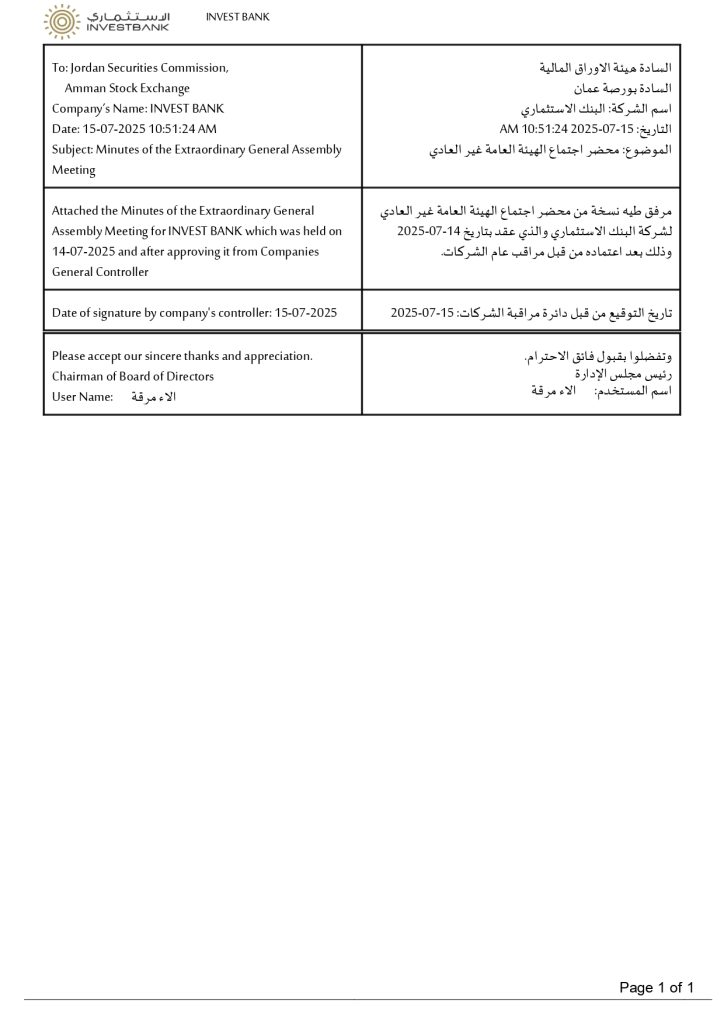 الاستثماري
INVESTBANK

INVEST BANK

| To: Jordan Securities Commission, Amman Stock Exchange Company's Name: INVEST BANK Date: 15-07-2025 10:51:24 AM Subject: Minutes of the Extraordinary General Assembly Meeting | السادة هيئة الاوراق المالية السادة بورصة عمان اسم الشركة: البنك الاستثماري التاريخ: 15-07-2025 10:51:24 AM الموضوع: محضر اجتماع الهيئة العامة غير العادي |
|---|---|
| Attached the Minutes of the Extraordinary General Assembly Meeting for INVEST BANK which was held on 14-07-2025 and after approving it from Companies General Controller | مرفق طيه نسخة من محضر اجتماع الهيئة العامة غير العادي لشركة البنك الاستثماري والذي عقد بتاريخ 14-07-2025 وذلك بعد اعتماده من قبل مراقب عام الشركات. |
| Date of signature by company's controller: 15-07-2025 | تاريخ التوقيع من قبل دائرة مراقبة الشركات: 15-07-2025 |
| Please accept our sincere thanks and appreciation. Chairman of Board of Directors User Name: الاء مرقة | وتفضلوا بقبول فائق الاحترام. رئيس مجلس الإدارة اسم المستخدم: الاء مرقة |

Page 1 of 1